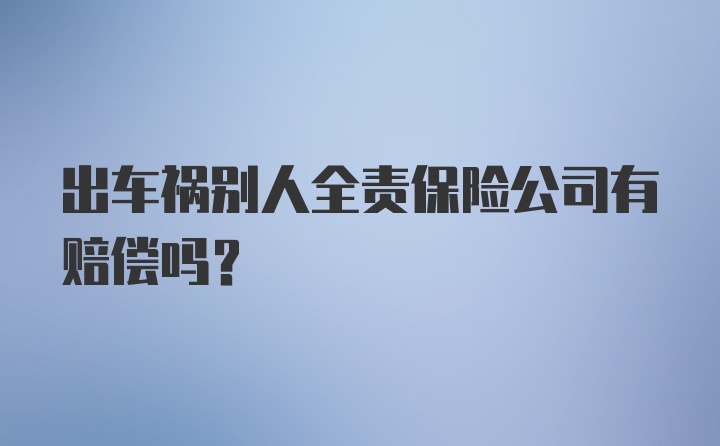 出车祸别人全责保险公司有赔偿吗？